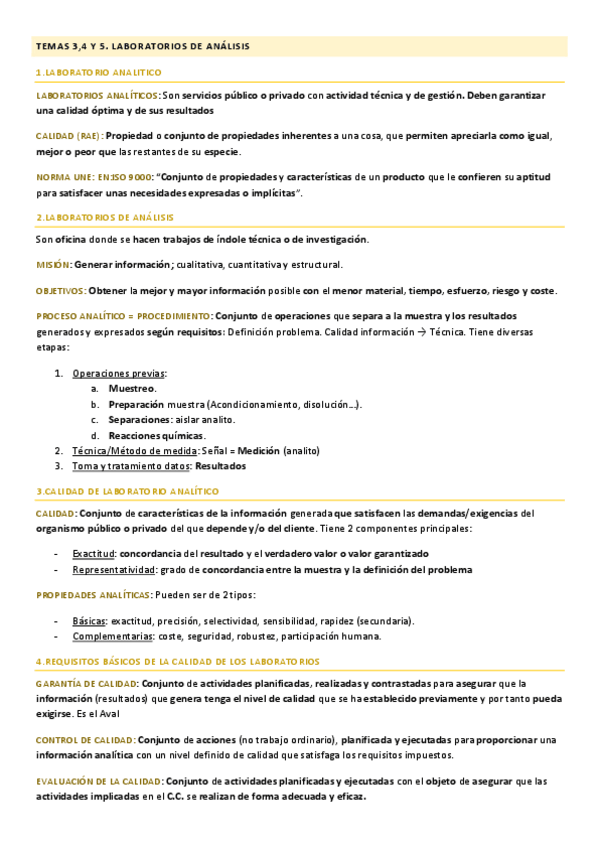 TEMAS 3,4 Y 5. LABORATORIOS DE ANÁLISIS

1.LABORATORIO ANALITICO

LABORATORIOS ANALÍTICOS: Son servicios público o privado con actividad técnica y de gestión. Deben garantizar una calidad óptima y de sus resultados

CALIDAD (RAE): Propiedad o conjunto de propiedades inherentes a una cosa, que permiten apreciarla como igual, mejor o peor que las restantes de su especie.

NORMA UNE: EN:ISO 9000: "Conjunto de propiedades y características de un producto que le confieren su aptitud para satisfacer unas necesidades expresadas o implícitas".

2.LABORATORIOS DE ANÁLISIS

Son oficina donde se hacen trabajos de índole técnica o de investigación.

MISIÓN: Generar información; cualitativa, cuantitativa y estructural.

OBJETIVOS: Obtener la mejor y mayor información posible con el menor material, tiempo, esfuerzo, riesgo y coste.

PROCESO ANALÍTICO = PROCEDIMIENTO: Conjunto de operaciones que separa a la muestra y los resultados generados y expresados según requisitos: Definición problema. Calidad información → Técnica. Tiene diversas etapas:

1. Operaciones previas:
a. Muestreo.
b. Preparación muestra (Acondicionamiento, disolución…).
c. Separaciones: aislar analito.
d. Reacciones químicas.
2. Técnica/Método de medida: Señal = Medición (analito)
3. Toma y tratamiento datos: Resultados

3.CALIDAD DE LABORATORIO ANALÍTICO

CALIDAD: Conjunto de características de la información generada que satisfacen las demandas/exigencias del organismo público o privado del que depende y/o del cliente. Tiene 2 componentes principales:

- Exactitud: concordancia del resultado y el verdadero valor o valor garantizado
- Representatividad: grado de concordancia entre la muestra y la definición del problema

PROPIEDADES ANALÍTICAS: Pueden ser de 2 tipos:

- Básicas: exactitud, precisión, selectividad, sensibilidad, rapidez (secundaria).
- Complementarias: coste, seguridad, robustez, participación humana.

4.REQUISITOS BÁSICOS DE LA CALIDAD DE LOS LABORATORIOS

GARANTÍA DE CALIDAD: Conjunto de actividades planificadas, realizadas y contrastadas para asegurar que la información (resultados) que genera tenga el nivel de calidad que se ha establecido previamente y por tanto pueda exigirse. Es el Aval

CONTROL DE CALIDAD: Conjunto de acciones (no trabajo ordinario), planificada y ejecutadas para proporcionar una información analítica con un nivel definido de calidad que satisfaga los requisitos impuestos.

EVALUACIÓN DE LA CALIDAD: Conjunto de actividades planificadas y ejecutadas con el objeto de asegurar que las actividades implicadas en el C.C. se realizan de forma adecuada y eficaz.